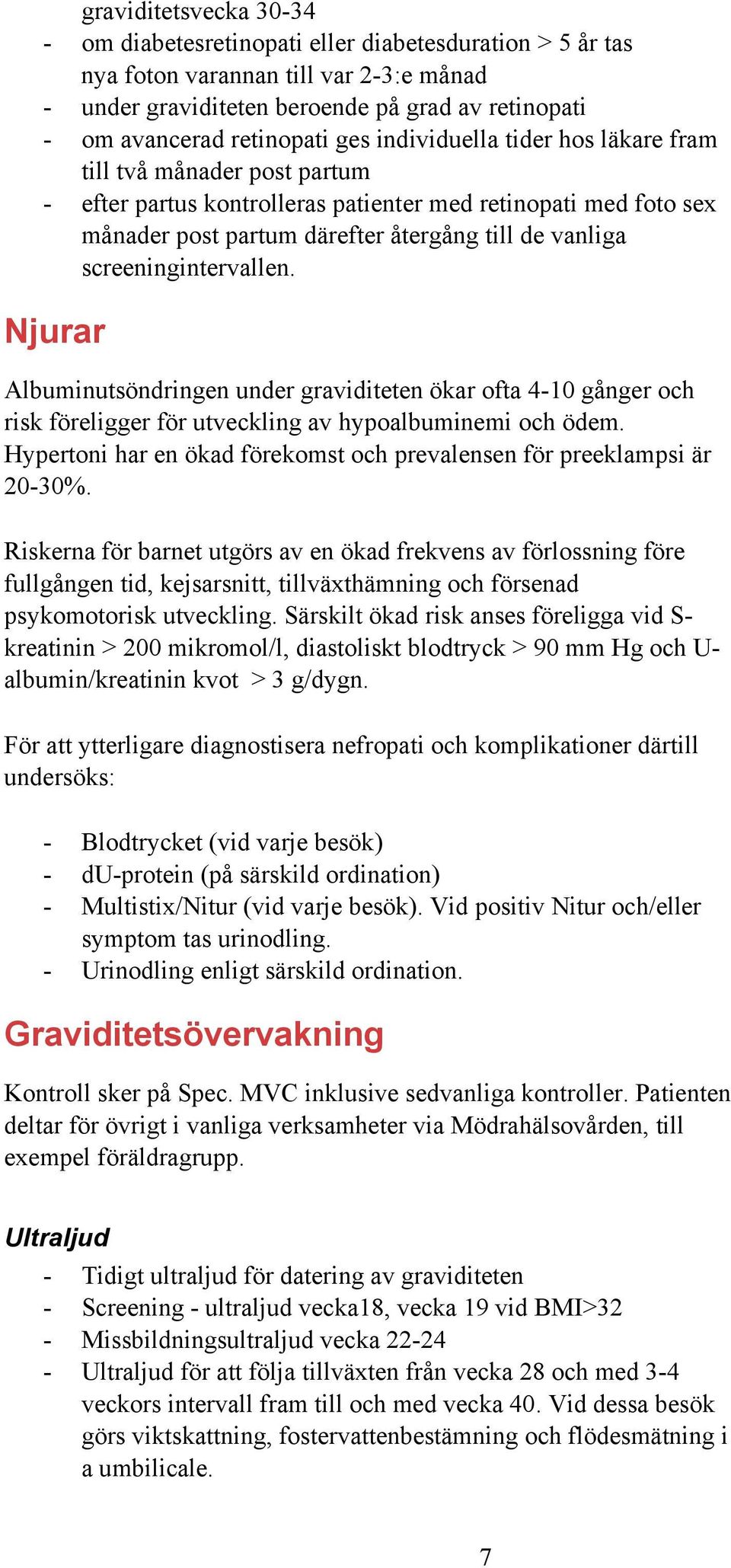 graviditetsvecka 30-34
- om diabetesretinopati eller diabetesduration > 5 år tas nya foton varannan till var 2-3:e månad
- under graviditeten beroende på grad av retinopati
- om avancerad retinopati ges individuella tider hos läkare fram till två månader post partum
- efter partus kontrolleras patienter med retinopati med foto sex månader post partum därefter återgång till de vanliga screeningintervallen.

Njurar

Albuminutsöndringen under graviditeten ökar ofta 4-10 gånger och risk föreligger för utveckling av hypoalbuminemi och ödem. Hypertoni har en ökad förekomst och prevalensen för preeklampsi är 20-30%.

Riskerna för barnet utgörs av en ökad frekvens av förlossning före fullgången tid, kejsarsnitt, tillväxthämning och försenad psykomotorisk utveckling. Särskilt ökad risk anses föreligga vid S-kreatinin > 200 mikromol/l, diastoliskt blodtryck > 90 mm Hg och U-albumin/kreatinin kvot > 3 g/dygn.

För att ytterligare diagnostisera nefropati och komplikationer därtill undersöks:

- Blodtrycket (vid varje besök)
- dU-protein (på särskild ordination)
- Multistix/Nitur (vid varje besök). Vid positiv Nitur och/eller symptom tas urinodling.
- Urinodling enligt särskild ordination.

Graviditetsövervakning

Kontroll sker på Spec. MVC inklusive sedvanliga kontroller. Patienten deltar för övrigt i vanliga verksamheter via Mödrahälsovården, till exempel föräldragrupp.

Ultraljud
- Tidigt ultraljud för datering av graviditeten
- Screening - ultraljud vecka18, vecka 19 vid BMI>32
- Missbildningsultraljud vecka 22-24
- Ultraljud för att följa tillväxten från vecka 28 och med 3-4 veckors intervall fram till och med vecka 40. Vid dessa besök görs viktskattning, fostervattenbestämning och flödesmätning i a umbilicale.

7